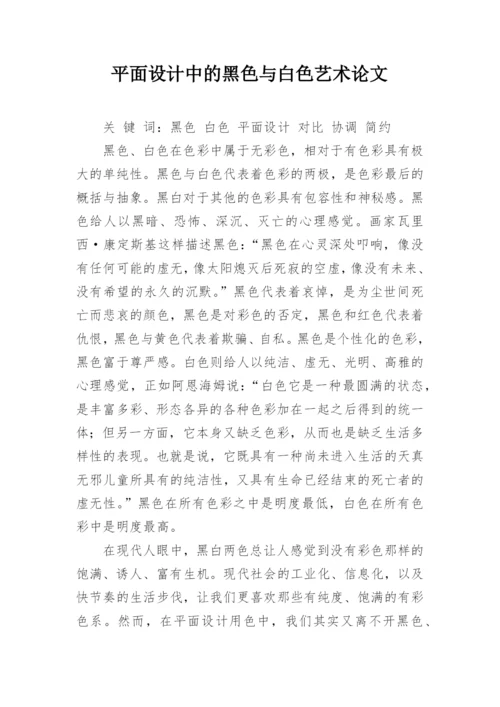 平面设计中的黑色与白色艺术论文

关 键 词：黑色 白色 平面设计 对比 协调 简约

黑色、白色在色彩中属于无彩色，相对于有色彩具有极大的单纯性。黑色与白色代表着色彩的两极，是色彩最后的概括与抽象。黑白对于其他的色彩具有包容性和神秘感。黑色给人以黑暗、恐怖、深沉、灭亡的心理感觉。画家瓦里西·康定斯基这样描述黑色：“黑色在心灵深处叩响，像没有任何可能的虚无，像太阳熄灭后死寂的空虚，像没有未来、没有希望的永久的沉默。”黑色代表着哀悼，是为尘世间死亡而悲哀的颜色，黑色是对彩色的否定，黑色和红色代表着仇恨，黑色与黄色代表着欺骗、自私。黑色是个性化的色彩，黑色富于尊严感。白色则给人以纯洁、虚无、光明、高雅的心理感觉，正如阿恩海姆说：“白色它是一种最圆满的状态，是丰富多彩、形态各异的各种色彩加在一起之后得到的统一体；但另一方面，它本身又缺乏色彩，从而也是缺乏生活多样性的表现。也就是说，它既具有一种尚未进入生活的天真无邪儿童所具有的纯洁性，又具有生命已经结束的死亡者的虚无性。”黑色在所有色彩之中是明度最低，白色在所有色彩中是明度最高。

在现代人眼中，黑白两色总让人感觉到没有彩色那样的饱满、诱人、富有生机。现代社会的工业化、信息化，以及快节奏的生活步伐，让我们更喜欢那些有纯度、饱满的有彩色系。然而，在平面设计用色中，我们其实又离不开黑色、